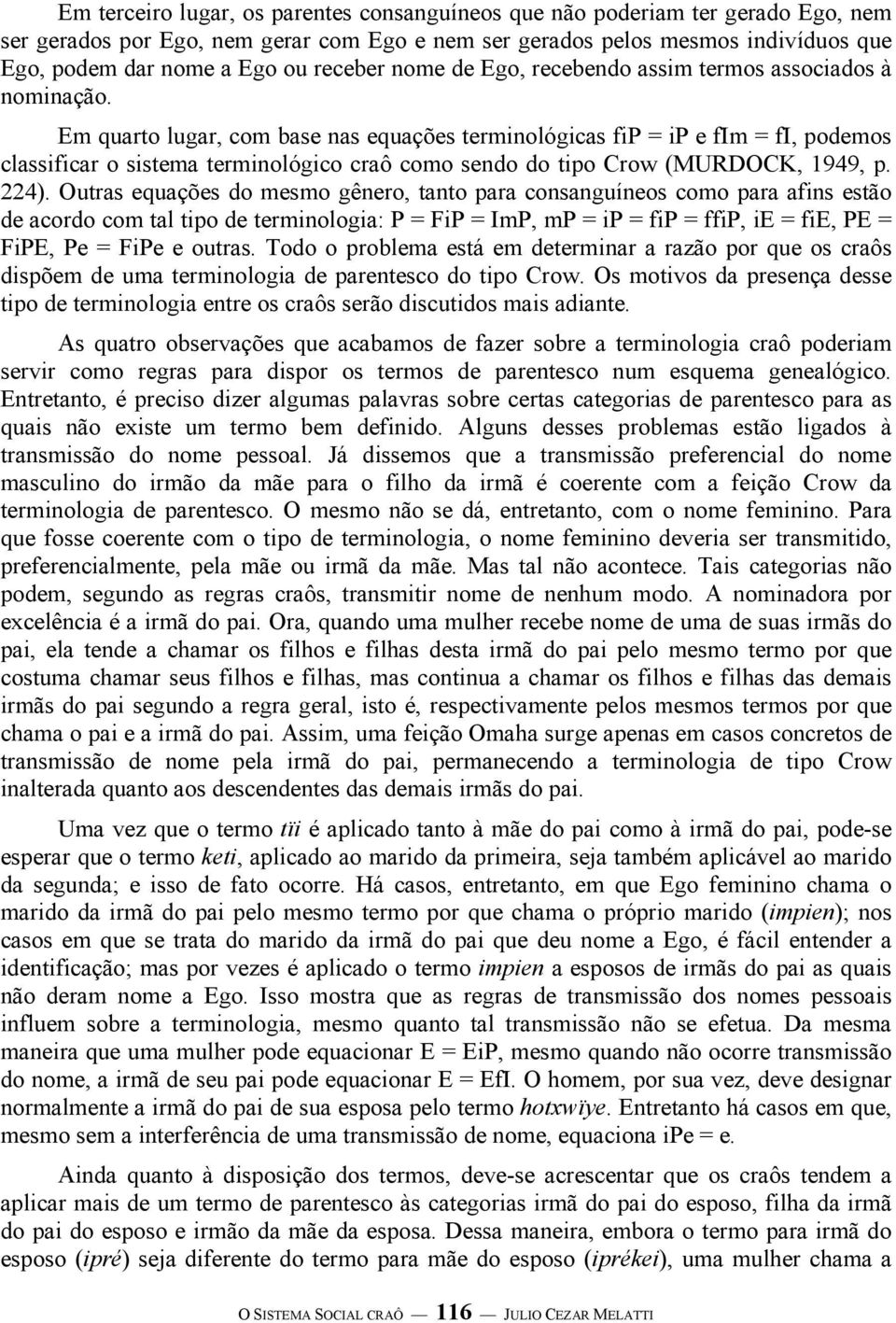 Em terceiro lugar, os parentes consanguíneos que não poderiam ter gerado Ego, nem ser gerados por Ego, nem gerar com Ego e nem ser gerados pelos mesmos indivíduos que Ego, podem dar nome a Ego ou receber nome de Ego, recebendo assim termos associados à nominação.

Em quarto lugar, com base nas equações terminológicas fiP = iP e fIm = fI, podemos classificar o sistema terminológico craô como sendo do tipo Crow (MURDOCK, 1949, p. 224). Outras equações do mesmo gênero, tanto para consanguíneos como para afins estão de acordo com tal tipo de terminologia: P = FiP = ImP, mP = iP = fiP = ffiP, iE = fiE, PE = FiPE, Pe = FiPe e outras. Todo o problema está em determinar a razão por que os craôs dispõem de uma terminologia de parentesco do tipo Crow. Os motivos da presença desse tipo de terminologia entre os craôs serão discutidos mais adiante.

As quatro observações que acabamos de fazer sobre a terminologia craô poderiam servir como regras para dispor os termos de parentesco num esquema genealógico. Entretanto, é preciso dizer algumas palavras sobre certas categorias de parentesco para as quais não existe um termo bem definido. Alguns desses problemas estão ligados à transmissão do nome pessoal. Já dissemos que a transmissão preferencial do nome masculino do irmão da mãe para o filho da irmã é coerente com a feição Crow da terminologia de parentesco. O mesmo não se dá, entretanto, com o nome feminino. Para que fosse coerente com o tipo de terminologia, o nome feminino deveria ser transmitido, preferencialmente, pela mãe ou irmã da mãe. Mas tal não acontece. Tais categorias não podem, segundo as regras craôs, transmitir nome de nenhum modo. A nominadora por excelência é a irmã do pai. Ora, quando uma mulher recebe nome de uma de suas irmãs do pai, ela tende a chamar os filhos e filhas desta irmã do pai pelo mesmo termo por que costuma chamar seus filhos e filhas, mas continua a chamar os filhos e filhas das demais irmãs do pai segundo a regra geral, isto é, respectivamente pelos mesmos termos por que chama o pai e a irmã do pai. Assim, uma feição Omaha surge apenas em casos concretos de transmissão de nome pela irmã do pai, permanecendo a terminologia de tipo Crow inalterada quanto aos descendentes das demais irmãs do pai.

Uma vez que o termo tïi é aplicado tanto à mãe do pai como à irmã do pai, pode-se esperar que o termo keti, aplicado ao marido da primeira, seja também aplicável ao marido da segunda; e isso de fato ocorre. Há casos, entretanto, em que Ego feminino chama o marido da irmã do pai pelo mesmo termo por que chama o próprio marido (impien); nos casos em que se trata do marido da irmã do pai que deu nome a Ego, é fácil entender a identificação; mas por vezes é aplicado o termo impien a esposos de irmãs do pai as quais não deram nome a Ego. Isso mostra que as regras de transmissão dos nomes pessoais influem sobre a terminologia, mesmo quanto tal transmissão não se efetua. Da mesma maneira que uma mulher pode equacionar E = EiP, mesmo quando não ocorre transmissão do nome, a irmã de seu pai pode equacionar E = EfI. O homem, por sua vez, deve designar normalmente a irmã do pai de sua esposa pelo termo hotxwïye. Entretanto há casos em que, mesmo sem a interferência de uma transmissão de nome, equaciona iPe = e.

Ainda quanto à disposição dos termos, deve-se acrescentar que os craôs tendem a aplicar mais de um termo de parentesco às categorias irmã do pai do esposo, filha da irmã do pai do esposo e irmão da mãe da esposa. Dessa maneira, embora o termo para irmã do esposo (ipré) seja diferente do termo para mãe do esposo (iprékei), uma mulher chama a

O SISTEMA SOCIAL CRAÔ — 116 — JULIO CEZAR MELATTI